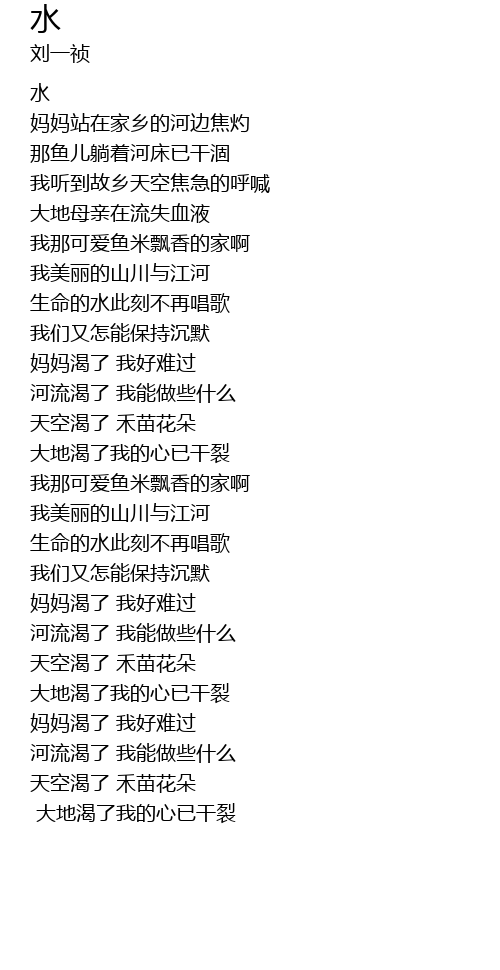 水
刘一祯

水
妈妈站在家乡的河边焦灼
那鱼儿躺着河床已干涸
我听到故乡天空焦急的呼喊
大地母亲在流失血液
我那可爱鱼米飘香的家啊
我美丽的山川与江河
生命的水此刻不再唱歌
我们又怎能保持沉默
妈妈渴了 我好难过
河流渴了 我能做些什么
天空渴了 禾苗花朵
大地渴了我的心已干裂
我那可爱鱼米飘香的家啊
我美丽的山川与江河
生命的水此刻不再唱歌
我们又怎能保持沉默
妈妈渴了 我好难过
河流渴了 我能做些什么
天空渴了 禾苗花朵
大地渴了我的心已干裂
妈妈渴了 我好难过
河流渴了 我能做些什么
天空渴了 禾苗花朵
大地渴了我的心已干裂